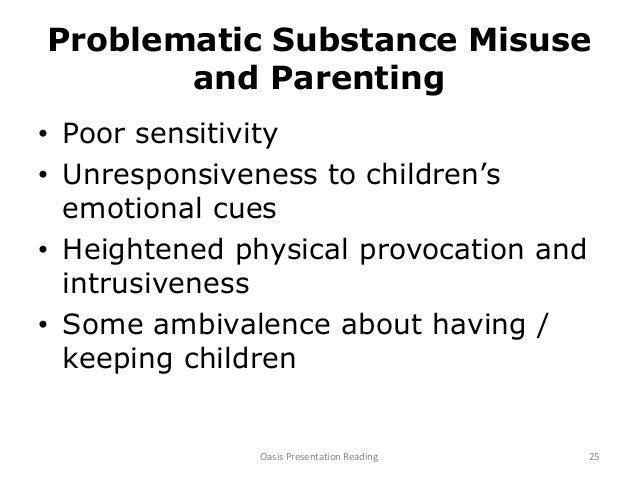 Problematic Substance Misuse and Parenting

• Poor sensitivity
• Unresponsiveness to children's emotional cues
• Heightened physical provocation and intrusiveness
• Some ambivalence about having / keeping children

Oasis Presentation Reading

25